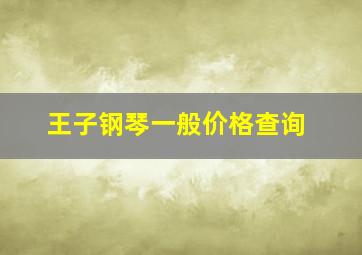 王子钢琴一般价格查询